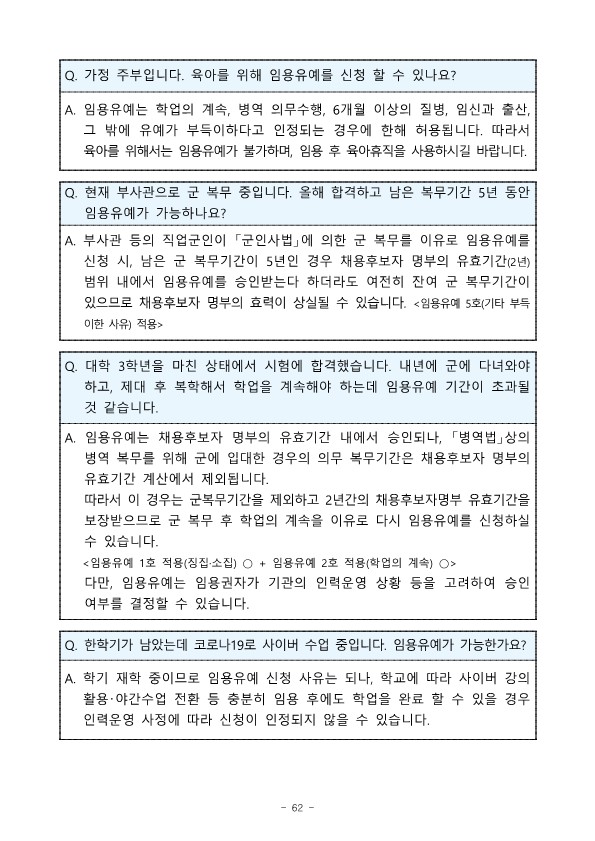 Q. 가정 주부입니다. 육아를 위해 임용유예를 신청 할 수 있나요?

A. 임용유예는 학업의 계속, 병역 의무수행, 6개월 이상의 질병, 임신과 출산, 그 밖에 유예가 부득이하다고 인정되는 경우에 한해 허용됩니다. 따라서 육아를 위해서는 임용유예가 불가하며, 임용 후 육아휴직을 사용하시길 바랍니다.

Q. 현재 부사관으로 군 복무 중입니다. 올해 합격하고 남은 복무기간 5년 동안 임용유예가 가능하나요?

A. 부사관 등의 직업군인이 「군인사법」에 의한 군 복무를 이유로 임용유예를 신청 시, 남은 군 복무기간이 5년인 경우 채용후보자 명부의 유효기간(2년) 범위 내에서 임용유예를 승인받는다 하더라도 여전히 잔여 군 복무기간이 있으므로 채용후보자 명부의 효력이 상실될 수 있습니다. <임용유예 5호(기타 부득이한 사유) 적용>

Q. 대학 3학년을 마친 상태에서 시험에 합격했습니다. 내년에 군에 다녀와야 하고, 제대 후 복학해서 학업을 계속해야 하는데 임용유예 기간이 초과될 것 같습니다.

A. 임용유예는 채용후보자 명부의 유효기간 내에서 승인되나, 「병역법」상의 병역 복무를 위해 군에 입대한 경우의 의무 복무기간은 채용후보자 명부의 유효기간 계산에서 제외됩니다.
따라서 이 경우는 군복무기간을 제외하고 2년간의 채용후보자명부 유효기간을 보장받으므로 군 복무 후 학업의 계속을 이유로 다시 임용유예를 신청하실 수 있습니다.
<임용유예 1호 적용(징집·소집) ○ + 임용유예 2호 적용(학업의 계속) ○>
다만, 임용유예는 임용권자가 기관의 인력운영 상황 등을 고려하여 승인 여부를 결정할 수 있습니다.

Q. 한학기가 남았는데 코로나19로 사이버 수업 중입니다. 임용유예가 가능한가요?

A. 학기 재학 중이므로 임용유예 신청 사유는 되나, 학교에 따라 사이버 강의 활용·야간수업 전환 등 충분히 임용 후에도 학업을 완료 할 수 있을 경우 인력운영 사정에 따라 신청이 인정되지 않을 수 있습니다.

- 62 -